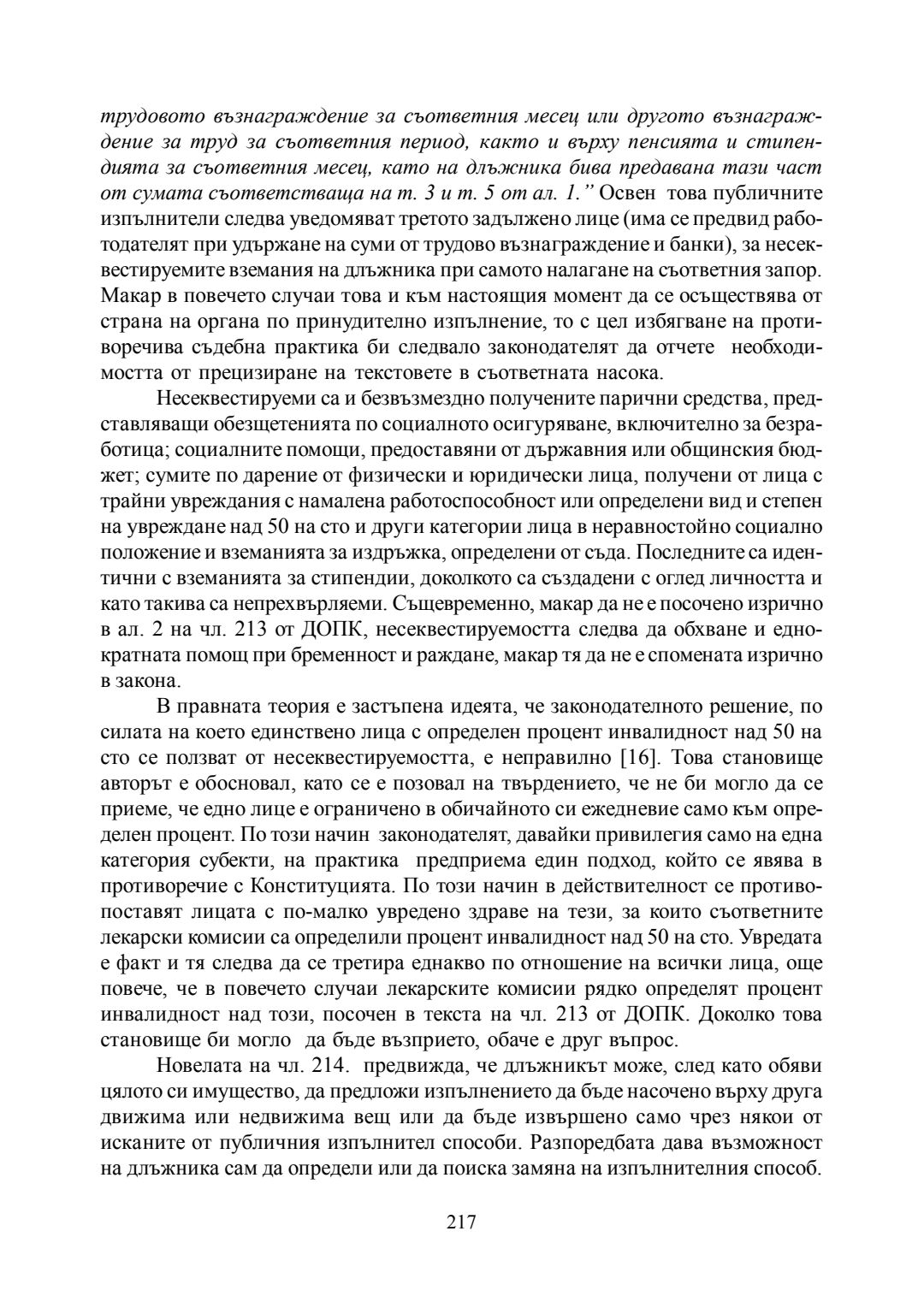 трудовото възнаграждение за съответния месец или другото възнаграждение за труд за съответния период, както и върху пенсията и стипендията за съответния месец, като на длъжника бива предавана тази част от сумата съответстваща на т. 3 и т. 5 от ал. 1." Освен това публичните изпълнители следва уведомяват третото задължено лице (има се предвид работодателят при удържане на суми от трудово възнаграждение и банки), за несеквестируемите вземания на длъжника при самото налагане на съответния запор. Макар в повечето случаи това и към настоящия момент да се осъществява от страна на органа по принудително изпълнение, то с цел избягване на противоречива съдебна практика би следвало законодателят да отчете необходимостта от прецизиране на текстовете в съответната насока.

Несеквестируеми са и безвъзмездно получените парични средства, представляващи обезщетенията по социалното осигуряване, включително за безработица; социалните помощи, предоставяни от държавния или общинския бюджет; сумите по дарение от физически и юридически лица, получени от лица с трайни увреждания с намалена работоспособност или определени вид и степен на увреждане над 50 на сто и други категории лица в неравностойно социално положение и вземанията за издръжка, определени от съда. Последните са идентични с вземанията за стипендии, доколкото са създадени с оглед личността и като такива са непрехвърляеми. Същевременно, макар да не е посочено изрично в ал. 2 на чл. 213 от ДОПК, несеквестируемостта следва да обхване и еднократната помощ при бременност и раждане, макар тя да не е спомената изрично в закона.

В правната теория е застъпена идеята, че законодателното решение, по силата на което единствено лица с определен процент инвалидност над 50 на сто се ползват от несеквестируемостта, е неправилно [16]. Това становище авторът е обосновал, като се е позовал на твърдението, че не би могло да се приеме, че едно лице е ограничено в обичайното си ежедневие само към определен процент. По този начин законодателят, давайки привилегия само на една категория субекти, на практика предприема един подход, който се явява в противоречие с Конституцията. По този начин в действителност се противопоставят лицата с по-малко увредено здраве на тези, за които съответните лекарски комисии са определили процент инвалидност над 50 на сто. Увредата е факт и тя следва да се третира еднакво по отношение на всички лица, още повече, че в повечето случаи лекарските комисии рядко определят процент инвалидност над този, посочен в текста на чл. 213 от ДОПК. Доколко това становище би могло да бъде възприето, обаче е друг въпрос.

Новелата на чл. 214. предвижда, че длъжникът може, след като обяви цялото си имущество, да предложи изпълнението да бъде насочено върху друга движима или недвижима вещ или да бъде извършено само чрез някои от исканите от публичния изпълнител способи. Разпоредбата дава възможност на длъжника сам да определи или да поиска замяна на изпълнителния способ.

217